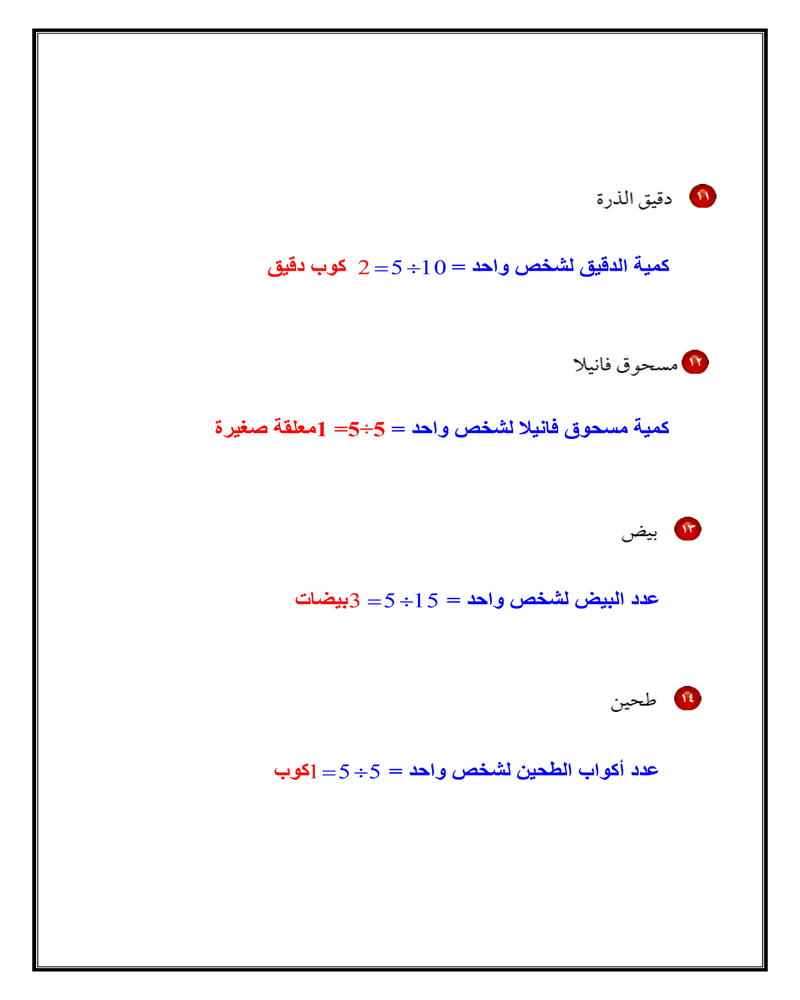 ١١ دقيق الذرة

كمية الدقيق لشخص واحد = $10 \div 5 = 2$ كوب دقيق

١٢ مسحوق فانيلا

كمية مسحوق فانيلا لشخص واحد = $5 \div 5 = 1$ معلقة صغيرة

١٣ بيض

عدد البيض لشخص واحد = $15 \div 5 = 3$ بيضات

١٤ طحين

عدد أكواب الطحين لشخص واحد = $5 \div 5 = 1$ كوب